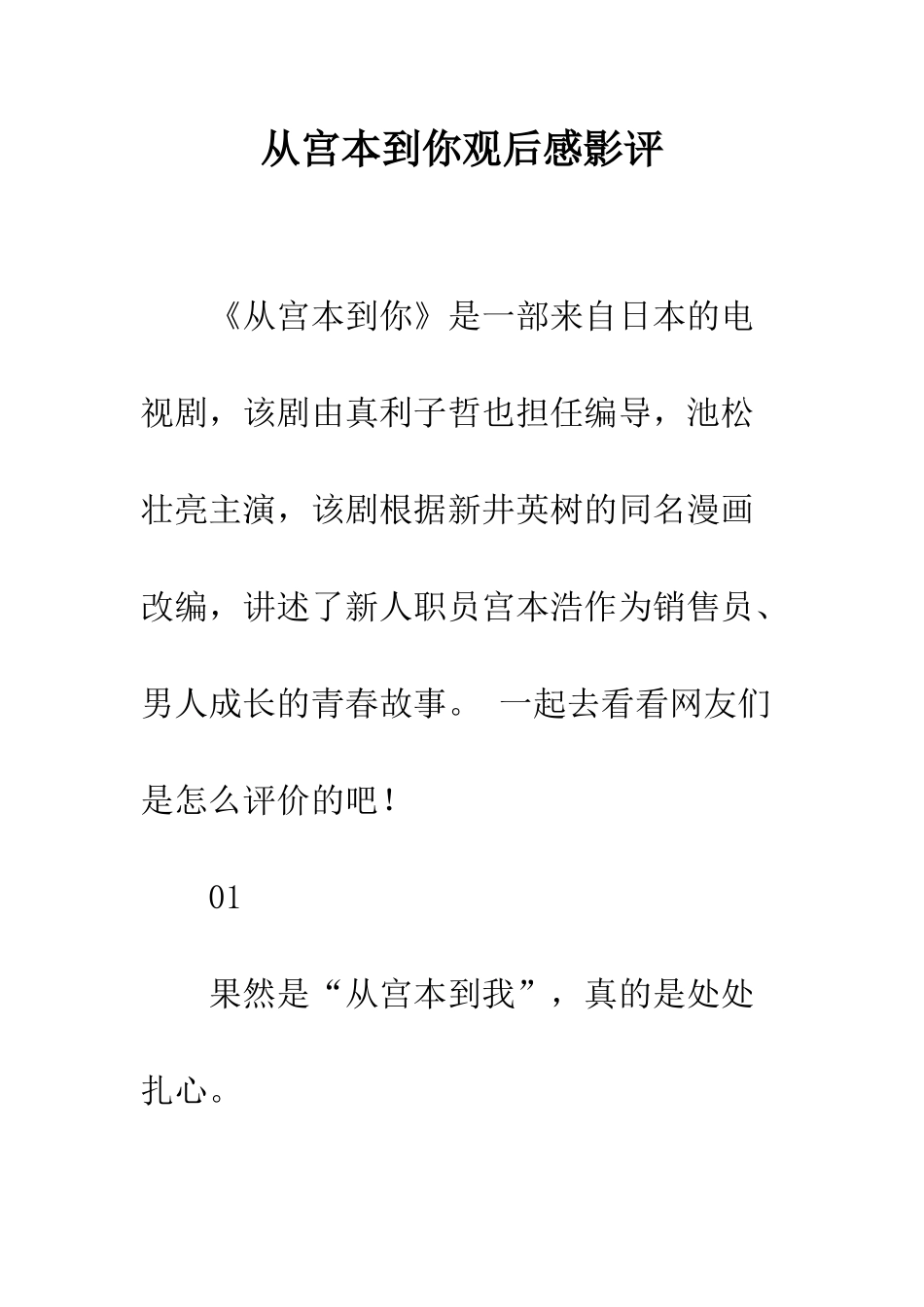 从宫本到你观后感影评

《从宫本到你》是一部来自日本的电视剧，该剧由真利子哲也担任编导，池松壮亮主演，该剧根据新井英树的同名漫画改编，讲述了新人职员宫本浩作为销售员、男人成长的青春故事。 一起去看看网友们是怎么评价的吧！

01

果然是“从宫本到我”，真的是处处扎心。